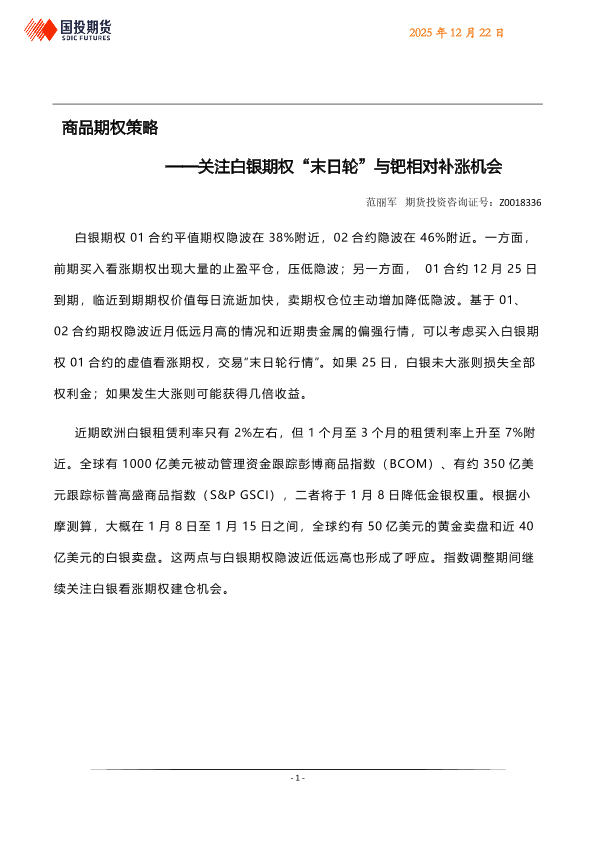 国投期货
SDIC FUTURES

2025 年 12 月 22 日

商品期权策略

——关注白银期权“末日轮”与钯相对补涨机会

范丽军　期货投资咨询证号：Z0018336

白银期权 01 合约平值期权隐波在 38%附近，02 合约隐波在 46%附近。一方面，前期买入看涨期权出现大量的止盈平仓，压低隐波；另一方面， 01 合约 12 月 25 日到期，临近到期期权价值每日流逝加快，卖期权仓位主动增加降低隐波。基于 01、02 合约期权隐波近月低远月高的情况和近期贵金属的偏强行情，可以考虑买入白银期权 01 合约的虚值看涨期权，交易“末日轮行情”。如果 25 日，白银未大涨则损失全部权利金；如果发生大涨则可能获得几倍收益。

近期欧洲白银租赁利率只有 2%左右，但 1 个月至 3 个月的租赁利率上升至 7%附近。全球有 1000 亿美元被动管理资金跟踪彭博商品指数（BCOM）、有约 350 亿美元跟踪标普高盛商品指数（S&P GSCI），二者将于 1 月 8 日降低金银权重。根据小摩测算，大概在 1 月 8 日至 1 月 15 日之间，全球约有 50 亿美元的黄金卖盘和近 40 亿美元的白银卖盘。这两点与白银期权隐波近低远高也形成了呼应。指数调整期间继续关注白银看涨期权建仓机会。

- 1 -